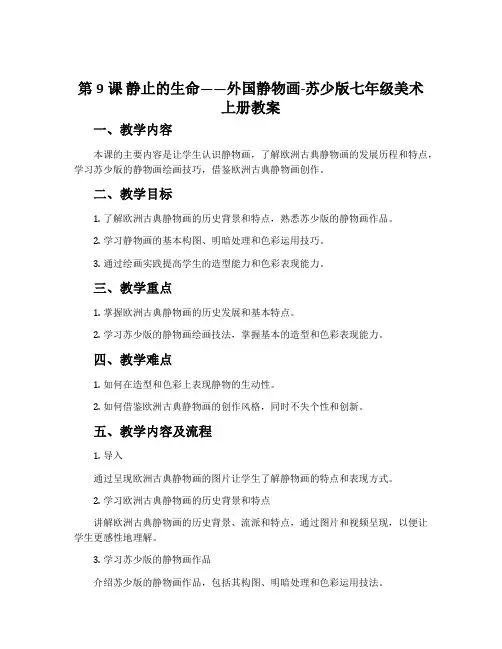 第 9 课 静止的生命——外国静物画-苏少版七年级美术上册教案

一、教学内容

本课的主要内容是让学生认识静物画，了解欧洲古典静物画的发展历程和特点，学习苏少版的静物画绘画技巧，借鉴欧洲古典静物画创作。

二、教学目标

1. 了解欧洲古典静物画的历史背景和特点，熟悉苏少版的静物画作品。

2. 学习静物画的基本构图、明暗处理和色彩运用技巧。

3. 通过绘画实践提高学生的造型能力和色彩表现能力。

三、教学重点

1. 掌握欧洲古典静物画的历史发展和基本特点。

2. 学习苏少版的静物画绘画技法，掌握基本的造型和色彩表现能力。

四、教学难点

1. 如何在造型和色彩上表现静物的生动性。

2. 如何借鉴欧洲古典静物画的创作风格，同时不失个性和创新。

五、教学内容及流程

1. 导入

通过呈现欧洲古典静物画的图片让学生了解静物画的特点和表现方式。

2. 学习欧洲古典静物画的历史背景和特点

讲解欧洲古典静物画的历史背景、流派和特点，通过图片和视频呈现，以便让学生更感性地理解。

3. 学习苏少版的静物画作品

介绍苏少版的静物画作品，包括其构图、明暗处理和色彩运用技法。